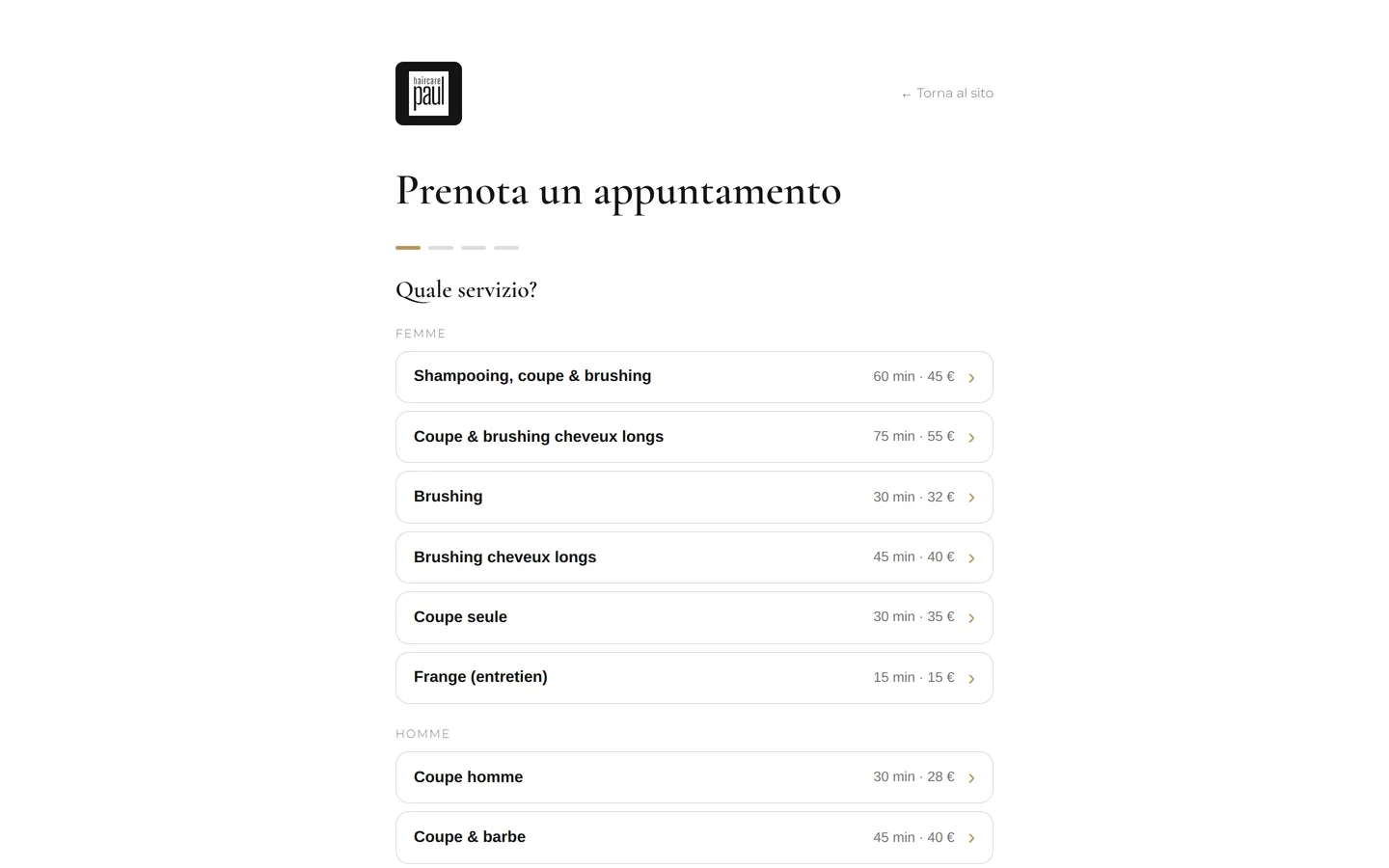 haircare
paul

← Torna al sito

Prenota un appuntamento

Quale servizio?

FEMME

Shampooing, coupe & brushing 60 min · 45 € ›

Coupe & brushing cheveux longs 75 min · 55 € ›

Brushing 30 min · 32 € ›

Brushing cheveux longs 45 min · 40 € ›

Coupe seule 30 min · 35 € ›

Frange (entretien) 15 min · 15 € ›

HOMME

Coupe homme 30 min · 28 € ›

Coupe & barbe 45 min · 40 € ›